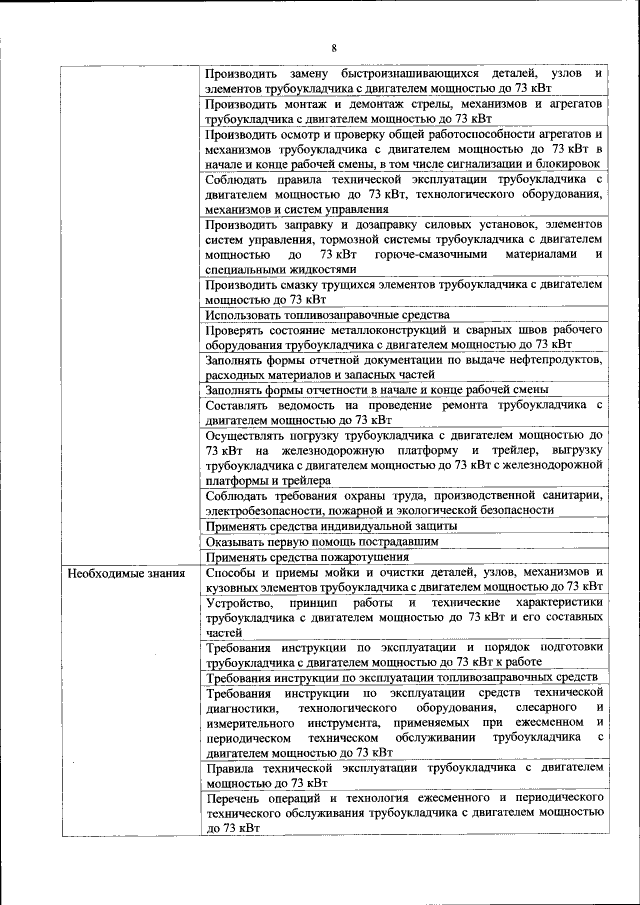 8

| | |
|---|---|
| | Производить замену быстроизнашивающихся деталей, узлов и элементов трубоукладчика с двигателем мощностью до 73 кВт |
| | Производить монтаж и демонтаж стрелы, механизмов и агрегатов трубоукладчика с двигателем мощностью до 73 кВт |
| | Производить осмотр и проверку общей работоспособности агрегатов и механизмов трубоукладчика с двигателем мощностью до 73 кВт в начале и конце рабочей смены, в том числе сигнализации и блокировок |
| | Соблюдать правила технической эксплуатации трубоукладчика с двигателем мощностью до 73 кВт, технологического оборудования, механизмов и систем управления |
| | Производить заправку и дозаправку силовых установок, элементов систем управления, тормозной системы трубоукладчика с двигателем мощностью до 73 кВт горюче-смазочными материалами и специальными жидкостями |
| | Производить смазку трущихся элементов трубоукладчика с двигателем мощностью до 73 кВт |
| | Использовать топливозаправочные средства |
| | Проверять состояние металлоконструкций и сварных швов рабочего оборудования трубоукладчика с двигателем мощностью до 73 кВт |
| | Заполнять формы отчетной документации по выдаче нефтепродуктов, расходных материалов и запасных частей |
| | Заполнять формы отчетности в начале и конце рабочей смены |
| | Составлять ведомость на проведение ремонта трубоукладчика с двигателем мощностью до 73 кВт |
| | Осуществлять погрузку трубоукладчика с двигателем мощностью до 73 кВт на железнодорожную платформу и трейлер, выгрузку трубоукладчика с двигателем мощностью до 73 кВт с железнодорожной платформы и трейлера |
| | Соблюдать требования охраны труда, производственной санитарии, электробезопасности, пожарной и экологической безопасности |
| | Применять средства индивидуальной защиты |
| | Оказывать первую помощь пострадавшим |
| | Применять средства пожаротушения |
| Необходимые знания | Способы и приемы мойки и очистки деталей, узлов, механизмов и кузовных элементов трубоукладчика с двигателем мощностью до 73 кВт |
| | Устройство, принцип работы и технические характеристики трубоукладчика с двигателем мощностью до 73 кВт и его составных частей |
| | Требования инструкции по эксплуатации и порядок подготовки трубоукладчика с двигателем мощностью до 73 кВт к работе |
| | Требования инструкции по эксплуатации топливозаправочных средств |
| | Требования инструкции по эксплуатации средств технической диагностики, технологического оборудования, слесарного и измерительного инструмента, применяемых при ежесменном и периодическом техническом обслуживании трубоукладчика с двигателем мощностью до 73 кВт |
| | Правила технической эксплуатации трубоукладчика с двигателем мощностью до 73 кВт |
| | Перечень операций и технология ежесменного и периодического технического обслуживания трубоукладчика с двигателем мощностью до 73 кВт |